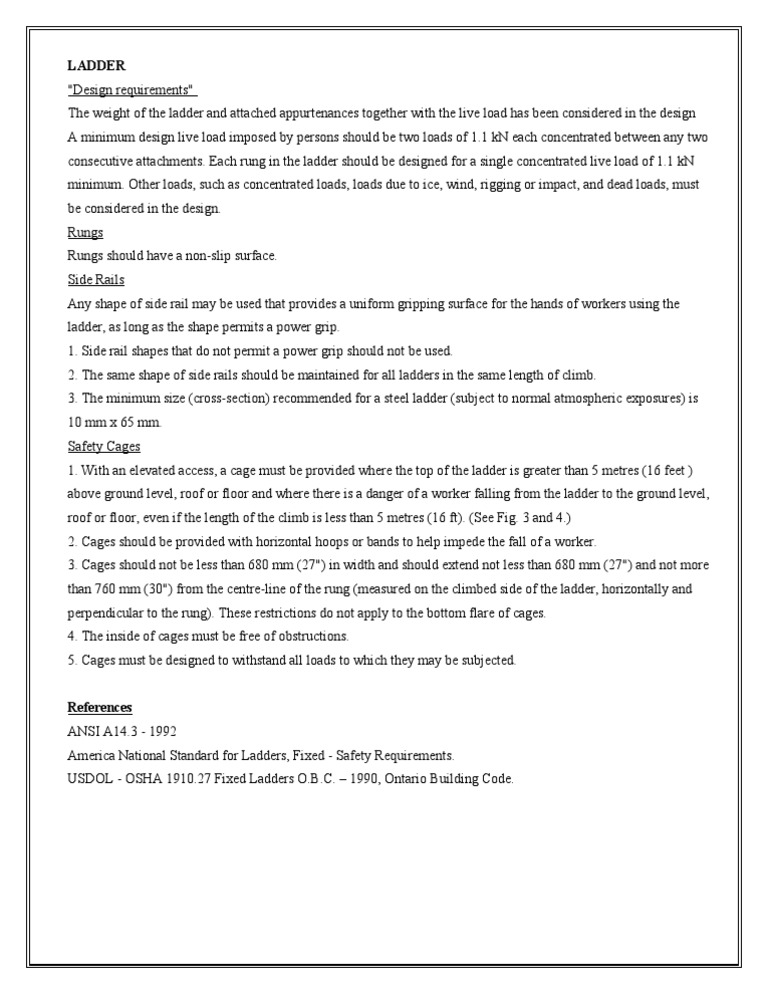 LADDER

"Design requirements"

The weight of the ladder and attached appurtenances together with the live load has been considered in the design

A minimum design live load imposed by persons should be two loads of 1.1 kN each concentrated between any two consecutive attachments. Each rung in the ladder should be designed for a single concentrated live load of 1.1 kN minimum. Other loads, such as concentrated loads, loads due to ice, wind, rigging or impact, and dead loads, must be considered in the design.

Rungs

Rungs should have a non-slip surface.

Side Rails

Any shape of side rail may be used that provides a uniform gripping surface for the hands of workers using the ladder, as long as the shape permits a power grip.

1. Side rail shapes that do not permit a power grip should not be used.

2. The same shape of side rails should be maintained for all ladders in the same length of climb.

3. The minimum size (cross-section) recommended for a steel ladder (subject to normal atmospheric exposures) is 10 mm x 65 mm.

Safety Cages

1. With an elevated access, a cage must be provided where the top of the ladder is greater than 5 metres (16 feet ) above ground level, roof or floor and where there is a danger of a worker falling from the ladder to the ground level, roof or floor, even if the length of the climb is less than 5 metres (16 ft). (See Fig. 3 and 4.)

2. Cages should be provided with horizontal hoops or bands to help impede the fall of a worker.

3. Cages should not be less than 680 mm (27") in width and should extend not less than 680 mm (27") and not more than 760 mm (30") from the centre-line of the rung (measured on the climbed side of the ladder, horizontally and perpendicular to the rung). These restrictions do not apply to the bottom flare of cages.

4. The inside of cages must be free of obstructions.

5. Cages must be designed to withstand all loads to which they may be subjected.

References

ANSI A14.3 - 1992

America National Standard for Ladders, Fixed - Safety Requirements.

USDOL - OSHA 1910.27 Fixed Ladders O.B.C. – 1990, Ontario Building Code.